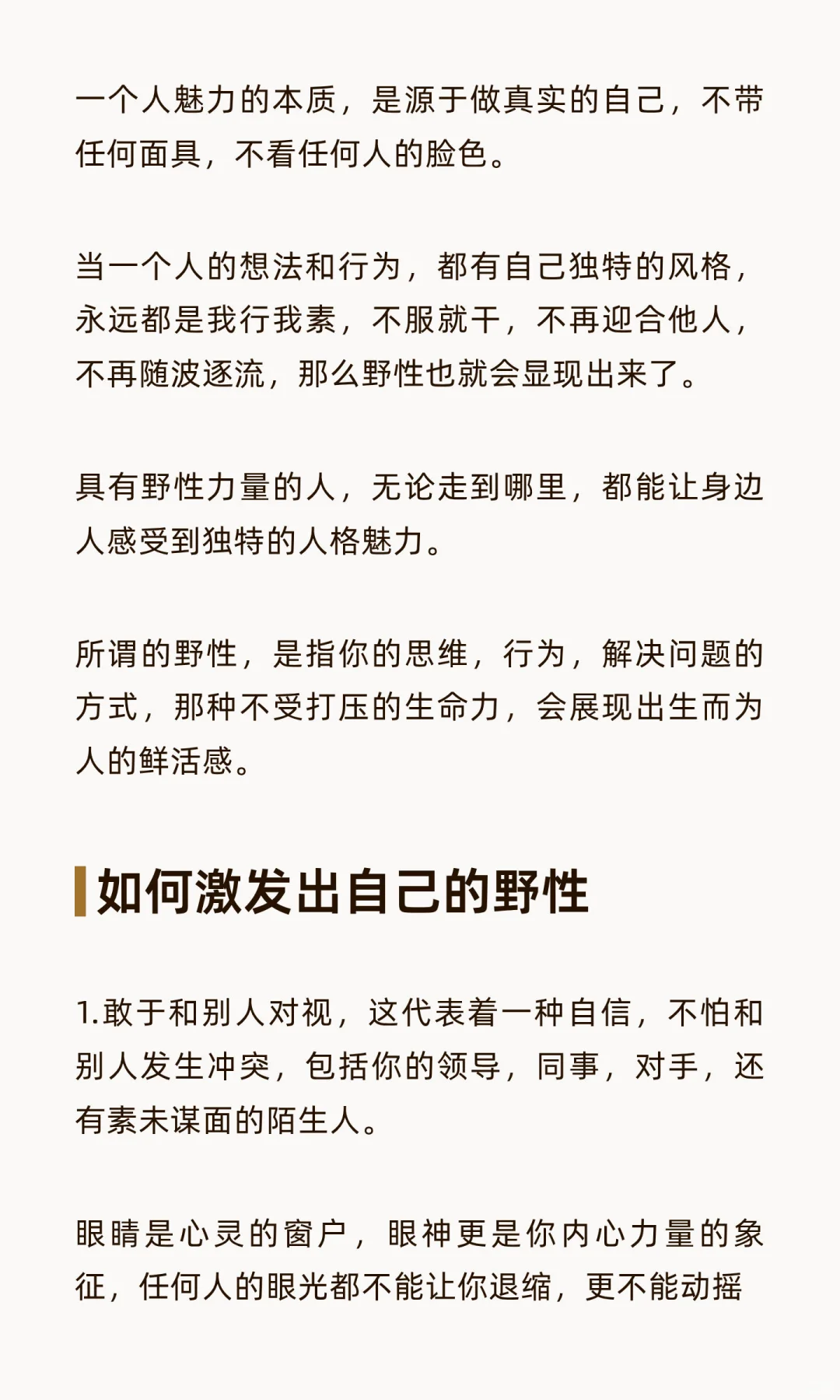 一个人魅力的本质，是源于做真实的自己，不带任何面具，不看任何人的脸色。

当一个人的想法和行为，都有自己独特的风格，永远都是我行我素，不服就干，不再迎合他人，不再随波逐流，那么野性也就会显现出来了。

具有野性力量的人，无论走到哪里，都能让身边人感受到独特的人格魅力。

所谓的野性，是指你的思维，行为，解决问题的方式，那种不受打压的生命力，会展现出生而为人的鲜活感。

如何激发出自己的野性

1.敢于和别人对视，这代表着一种自信，不怕和别人发生冲突，包括你的领导，同事，对手，还有素未谋面的陌生人。

眼睛是心灵的窗户，眼神更是你内心力量的象征，任何人的眼光都不能让你退缩，更不能动摇